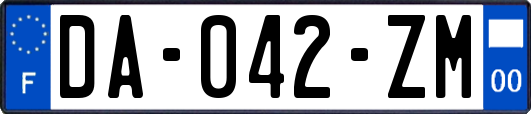 F
DA-042-ZM
00